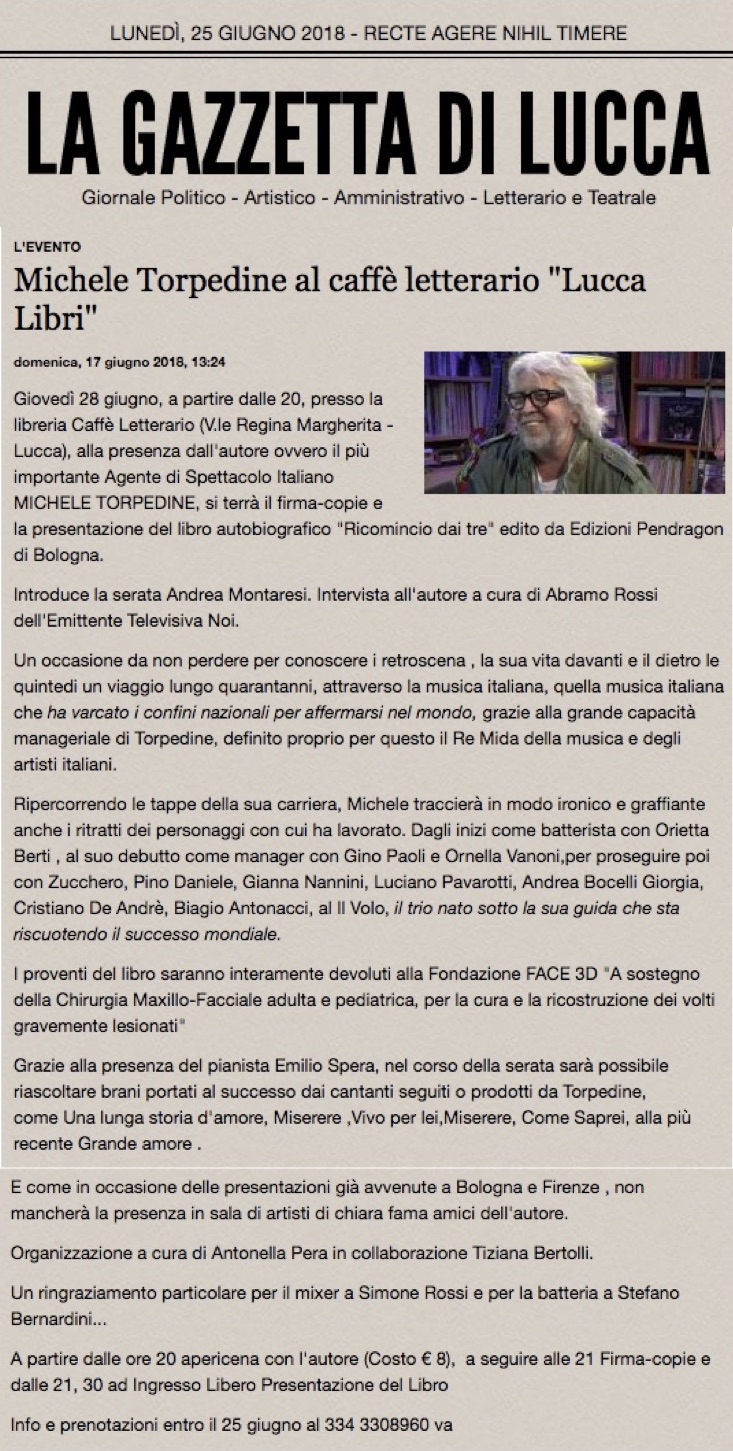 LUNEDÌ, 25 GIUGNO 2018 - RECTE AGERE NIHIL TIMERE

LA GAZZETTA DI LUCCA

Giornale Politico - Artistico - Amministrativo - Letterario e Teatrale

L'EVENTO

Michele Torpedine al caffè letterario "Lucca Libri"

domenica, 17 giugno 2018, 13:24

Giovedì 28 giugno, a partire dalle 20, presso la libreria Caffè Letterario (V.le Regina Margherita - Lucca), alla presenza dall'autore ovvero il più importante Agente di Spettacolo Italiano MICHELE TORPEDINE, si terrà il firma-copie e la presentazione del libro autobiografico "Ricomincio dai tre" edito da Edizioni Pendragon di Bologna.

Introduce la serata Andrea Montaresi. Intervista all'autore a cura di Abramo Rossi dell'Emittente Televisiva Noi.

Un occasione da non perdere per conoscere i retroscena , la sua vita davanti e il dietro le quintedi un viaggio lungo quarantanni, attraverso la musica italiana, quella musica italiana che ha varcato i confini nazionali per affermarsi nel mondo, grazie alla grande capacità manageriale di Torpedine, definito proprio per questo il Re Mida della musica e degli artisti italiani.

Ripercorrendo le tappe della sua carriera, Michele traccierà in modo ironico e graffiante anche i ritratti dei personaggi con cui ha lavorato. Dagli inizi come batterista con Orietta Berti , al suo debutto come manager con Gino Paoli e Ornella Vanoni,per proseguire poi con Zucchero, Pino Daniele, Gianna Nannini, Luciano Pavarotti, Andrea Bocelli Giorgia, Cristiano De Andrè, Biagio Antonacci, al Il Volo, il trio nato sotto la sua guida che sta riscuotendo il successo mondiale.

I proventi del libro saranno interamente devoluti alla Fondazione FACE 3D "A sostegno della Chirurgia Maxillo-Facciale adulta e pediatrica, per la cura e la ricostruzione dei volti gravemente lesionati"

Grazie alla presenza del pianista Emilio Spera, nel corso della serata sarà possibile riascoltare brani portati al successo dai cantanti seguiti o prodotti da Torpedine, come Una lunga storia d'amore, Miserere ,Vivo per lei,Miserere, Come Saprei, alla più recente Grande amore .

E come in occasione delle presentazioni già avvenute a Bologna e Firenze , non mancherà la presenza in sala di artisti di chiara fama amici dell'autore.

Organizzazione a cura di Antonella Pera in collaborazione Tiziana Bertolli.

Un ringraziamento particolare per il mixer a Simone Rossi e per la batteria a Stefano Bernardini...

A partire dalle ore 20 apericena con l'autore (Costo € 8), a seguire alle 21 Firma-copie e dalle 21, 30 ad Ingresso Libero Presentazione del Libro

Info e prenotazioni entro il 25 giugno al 334 3308960 va